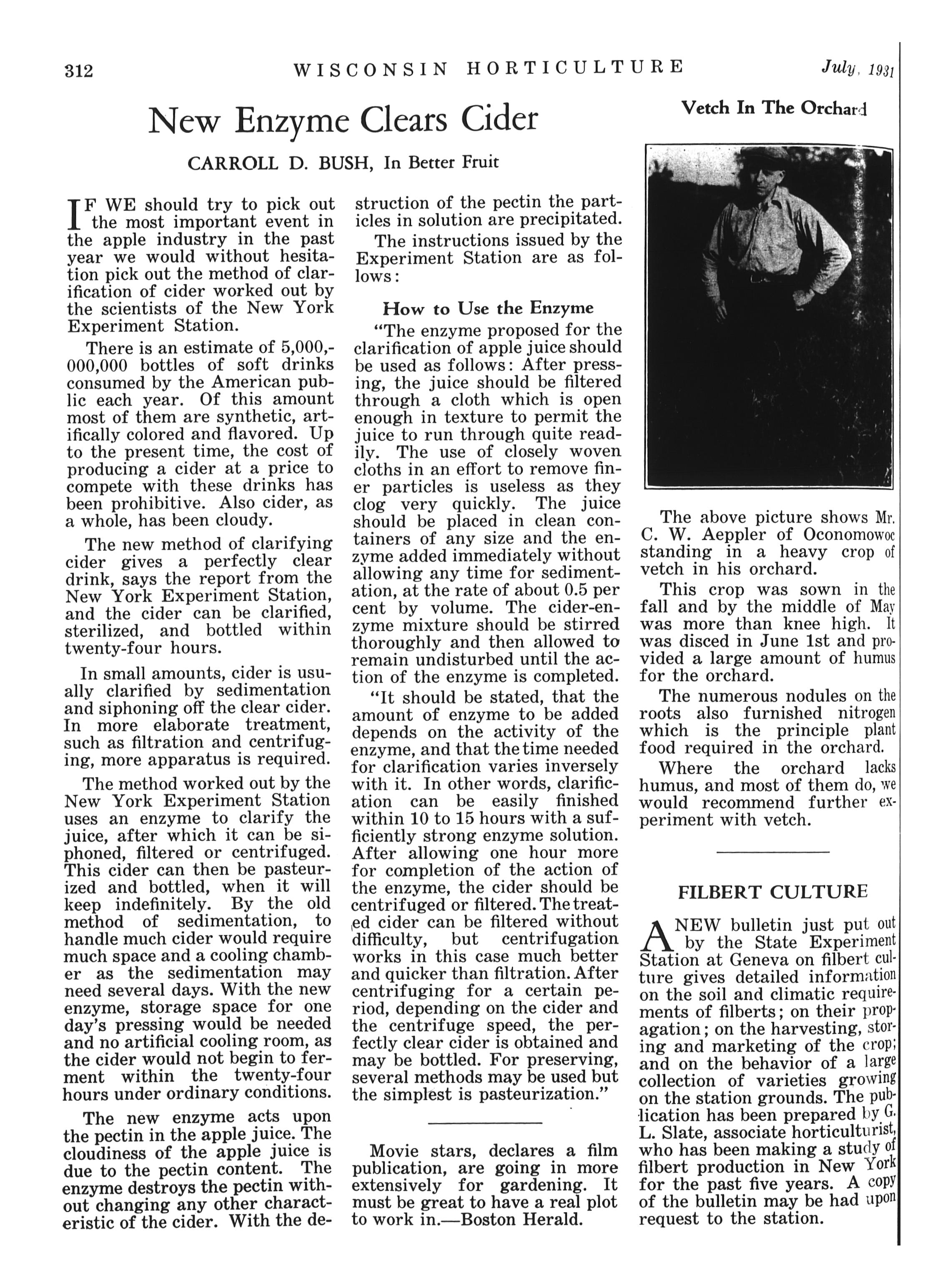 312 WISCONSIN HORTICULTURE July, 1931

New Enzyme Clears Cider

CARROLL D. BUSH, In Better Fruit

IF WE should try to pick out the most important event in the apple industry in the past year we would without hesitation pick out the method of clarification of cider worked out by the scientists of the New York Experiment Station.

There is an estimate of 5,000,000,000 bottles of soft drinks consumed by the American public each year. Of this amount most of them are synthetic, artifically colored and flavored. Up to the present time, the cost of producing a cider at a price to compete with these drinks has been prohibitive. Also cider, as a whole, has been cloudy.

The new method of clarifying cider gives a perfectly clear drink, says the report from the New York Experiment Station, and the cider can be clarified, sterilized, and bottled within twenty-four hours.

In small amounts, cider is usually clarified by sedimentation and siphoning off the clear cider. In more elaborate treatment, such as filtration and centrifuging, more apparatus is required.

The method worked out by the New York Experiment Station uses an enzyme to clarify the juice, after which it can be siphoned, filtered or centrifuged. This cider can then be pasteurized and bottled, when it will keep indefinitely. By the old method of sedimentation, to handle much cider would require much space and a cooling chamber as the sedimentation may need several days. With the new enzyme, storage space for one day's pressing would be needed and no artificial cooling room, as the cider would not begin to ferment within the twenty-four hours under ordinary conditions.

The new enzyme acts upon the pectin in the apple juice. The cloudiness of the apple juice is due to the pectin content. The enzyme destroys the pectin without changing any other characteristic of the cider. With the destruction of the pectin the particles in solution are precipitated.

The instructions issued by the Experiment Station are as follows:

How to Use the Enzyme

"The enzyme proposed for the clarification of apple juice should be used as follows: After pressing, the juice should be filtered through a cloth which is open enough in texture to permit the juice to run through quite readily. The use of closely woven cloths in an effort to remove finer particles is useless as they clog very quickly. The juice should be placed in clean containers of any size and the enzyme added immediately without allowing any time for sedimentation, at the rate of about 0.5 per cent by volume. The cider-enzyme mixture should be stirred thoroughly and then allowed to remain undisturbed until the action of the enzyme is completed.

"It should be stated, that the amount of enzyme to be added depends on the activity of the enzyme, and that the time needed for clarification varies inversely with it. In other words, clarification can be easily finished within 10 to 15 hours with a sufficiently strong enzyme solution. After allowing one hour more for completion of the action of the enzyme, the cider should be centrifuged or filtered. The treated cider can be filtered without difficulty, but centrifugation works in this case much better and quicker than filtration. After centrifuging for a certain period, depending on the cider and the centrifuge speed, the perfectly clear cider is obtained and may be bottled. For preserving, several methods may be used but the simplest is pasteurization."

Movie stars, declares a film publication, are going in more extensively for gardening. It must be great to have a real plot to work in.—Boston Herald.

Vetch In The Orchard

The above picture shows Mr. C. W. Aeppler of Oconomowoc standing in a heavy crop of vetch in his orchard.

This crop was sown in the fall and by the middle of May was more than knee high. It was disced in June 1st and provided a large amount of humus for the orchard.

The numerous nodules on the roots also furnished nitrogen which is the principle plant food required in the orchard.

Where the orchard lacks humus, and most of them do, we would recommend further experiment with vetch.

FILBERT CULTURE

A NEW bulletin just put out by the State Experiment Station at Geneva on filbert culture gives detailed information on the soil and climatic requirements of filberts; on their propagation; on the harvesting, storing and marketing of the crop; and on the behavior of a large collection of varieties growing on the station grounds. The publication has been prepared by G. L. Slate, associate horticulturist, who has been making a study of filbert production in New York for the past five years. A copy of the bulletin may be had upon request to the station.